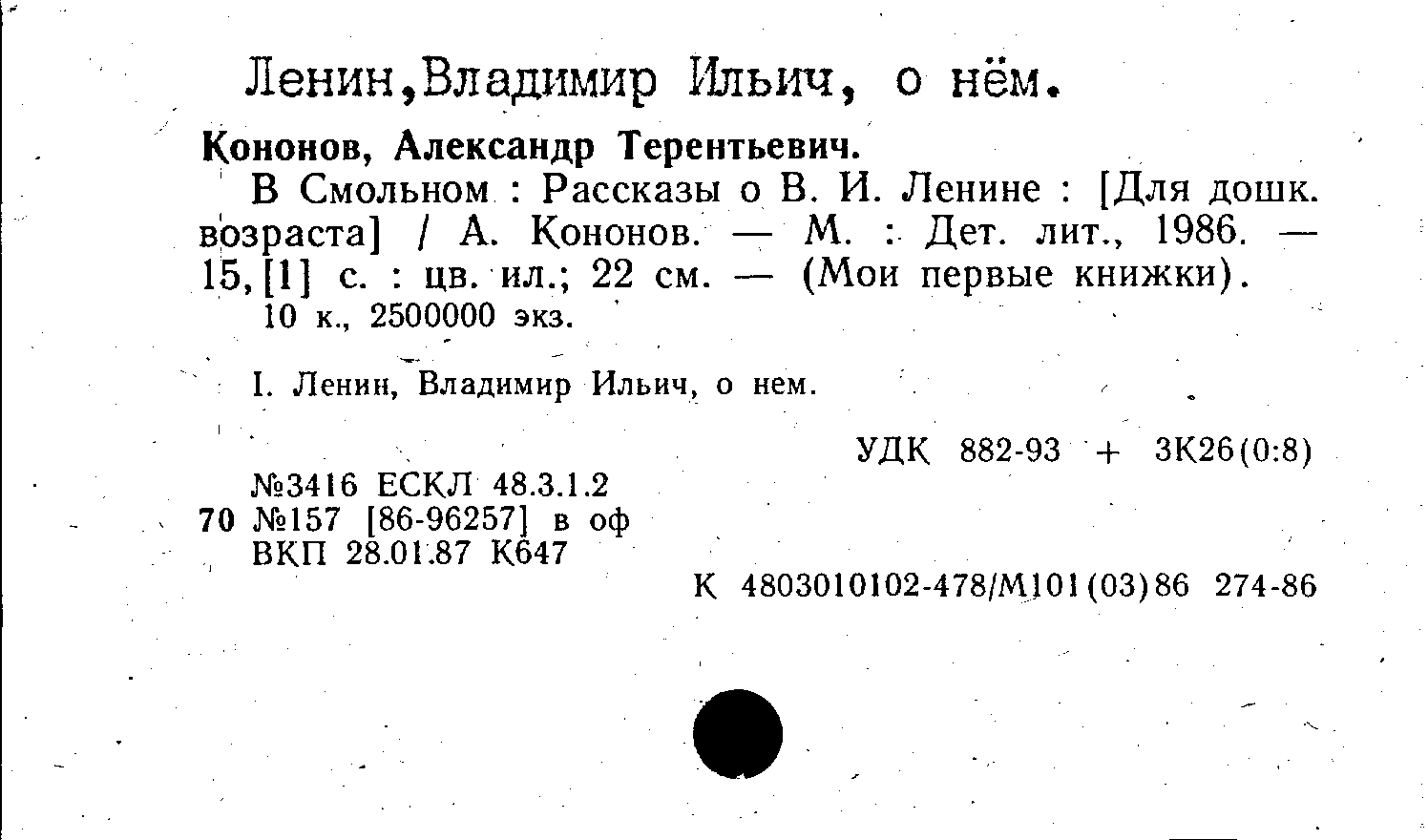 Ленин,Владимир Ильич, о нём.

Кононов, Александр Терентьевич.

В Смольном : Рассказы о В. И. Ленине : [Для дошк. возраста] / А. Кононов. — М. : Дет. лит., 1986. — 15,[1] с. : цв. ил.; 22 см. — (Мои первые книжки).

10 к., 2500000 экз.

I. Ленин, Владимир Ильич, о нем.

УДК 882-93 + 3К26(0:8)

№3416 ЕСКЛ 48.3.1.2
70 №157 [86-96257] в оф
ВКП 28.01.87 К647

К 4803010102-478/М101(03)86 274-86